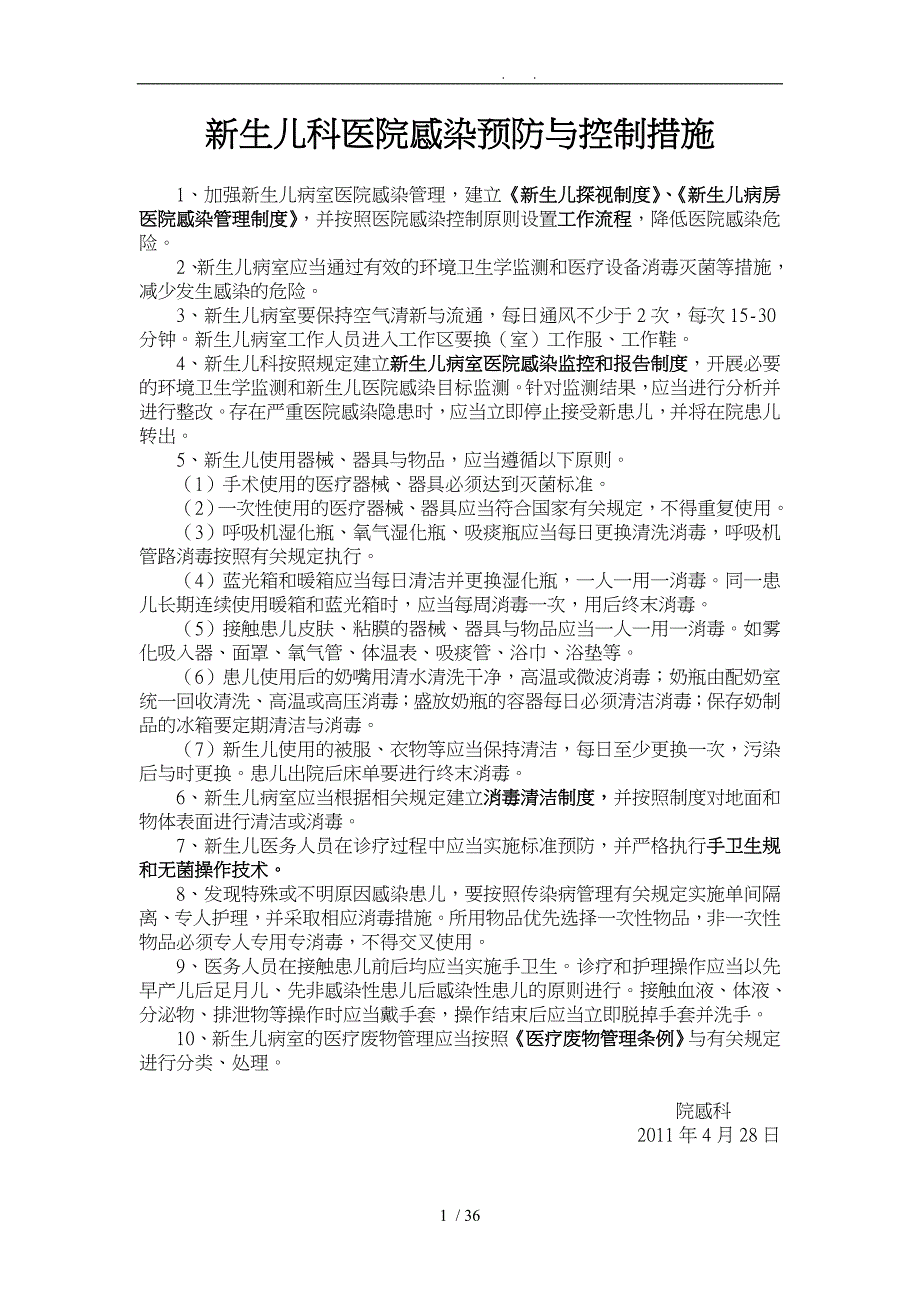 . .

新生儿科医院感染预防与控制措施

1、加强新生儿病室医院感染管理，建立《新生儿探视制度》、《新生儿病房医院感染管理制度》，并按照医院感染控制原则设置工作流程，降低医院感染危险。

2、新生儿病室应当通过有效的环境卫生学监测和医疗设备消毒灭菌等措施，减少发生感染的危险。

3、新生儿病室要保持空气清新与流通，每日通风不少于2次，每次15-30分钟。新生儿病室工作人员进入工作区要换（室）工作服、工作鞋。

4、新生儿科按照规定建立新生儿病室医院感染监控和报告制度，开展必要的环境卫生学监测和新生儿医院感染目标监测。针对监测结果，应当进行分析并进行整改。存在严重医院感染隐患时，应当立即停止接受新患儿，并将在院患儿转出。

5、新生儿使用器械、器具与物品，应当遵循以下原则。

（1）手术使用的医疗器械、器具必须达到灭菌标准。

（2）一次性使用的医疗器械、器具应当符合国家有关规定，不得重复使用。

（3）呼吸机湿化瓶、氧气湿化瓶、吸痰瓶应当每日更换清洗消毒，呼吸机管路消毒按照有关规定执行。

（4）蓝光箱和暖箱应当每日清洁并更换湿化瓶，一人一用一消毒。同一患儿长期连续使用暖箱和蓝光箱时，应当每周消毒一次，用后终末消毒。

（5）接触患儿皮肤、粘膜的器械、器具与物品应当一人一用一消毒。如雾化吸入器、面罩、氧气管、体温表、吸痰管、浴巾、浴垫等。

（6）患儿使用后的奶嘴用清水清洗干净，高温或微波消毒；奶瓶由配奶室统一回收清洗、高温或高压消毒；盛放奶瓶的容器每日必须清洁消毒；保存奶制品的冰箱要定期清洁与消毒。

（7）新生儿使用的被服、衣物等应当保持清洁，每日至少更换一次，污染后与时更换。患儿出院后床单要进行终末消毒。

6、新生儿病室应当根据相关规定建立消毒清洁制度，并按照制度对地面和物体表面进行清洁或消毒。

7、新生儿医务人员在诊疗过程中应当实施标准预防，并严格执行手卫生规和无菌操作技术。

8、发现特殊或不明原因感染患儿，要按照传染病管理有关规定实施单间隔离、专人护理，并采取相应消毒措施。所用物品优先选择一次性物品，非一次性物品必须专人专用专消毒，不得交叉使用。

9、医务人员在接触患儿前后均应当实施手卫生。诊疗和护理操作应当以先早产儿后足月儿、先非感染性患儿后感染性患儿的原则进行。接触血液、体液、分泌物、排泄物等操作时应当戴手套，操作结束后应当立即脱掉手套并洗手。

10、新生儿病室的医疗废物管理应当按照《医疗废物管理条例》与有关规定进行分类、处理。

院感科
2011年4月28日

1 / 36